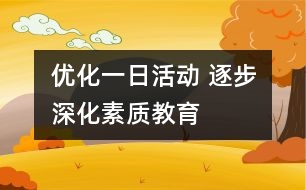 优化一日活动 逐步深化素质教育